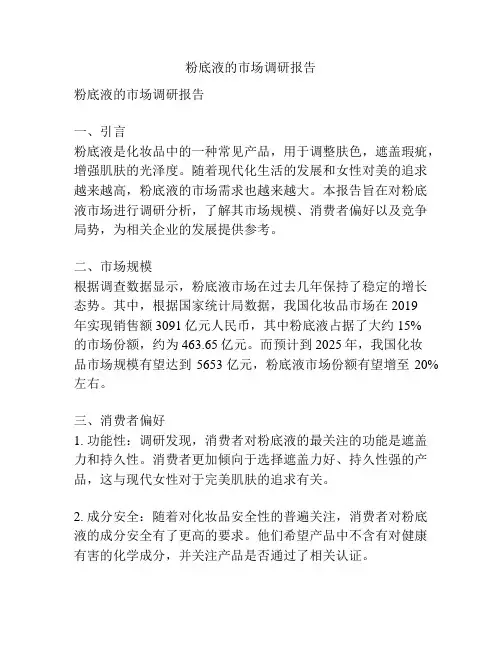 粉底液的市场调研报告

粉底液的市场调研报告

一、引言
粉底液是化妆品中的一种常见产品，用于调整肤色，遮盖瑕疵，增强肌肤的光泽度。随着现代化生活的发展和女性对美的追求越来越高，粉底液的市场需求也越来越大。本报告旨在对粉底液市场进行调研分析，了解其市场规模、消费者偏好以及竞争局势，为相关企业的发展提供参考。

二、市场规模
根据调查数据显示，粉底液市场在过去几年保持了稳定的增长态势。其中，根据国家统计局数据，我国化妆品市场在 2019 年实现销售额 3091 亿元人民币，其中粉底液占据了大约 15% 的市场份额，约为 463.65 亿元。而预计到 2025 年，我国化妆品市场规模有望达到 5653 亿元，粉底液市场份额有望增至 20% 左右。

三、消费者偏好
1. 功能性：调研发现，消费者对粉底液的最关注的功能是遮盖力和持久性。消费者更加倾向于选择遮盖力好、持久性强的产品，这与现代女性对于完美肌肤的追求有关。

2. 成分安全：随着对化妆品安全性的普遍关注，消费者对粉底液的成分安全有了更高的要求。他们希望产品中不含有对健康有害的化学成分，并关注产品是否通过了相关认证。